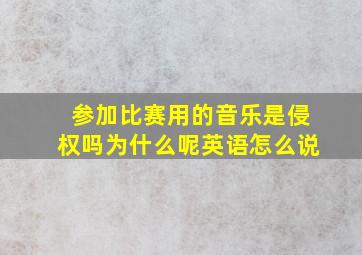 参加比赛用的音乐是侵权吗为什么呢英语怎么说